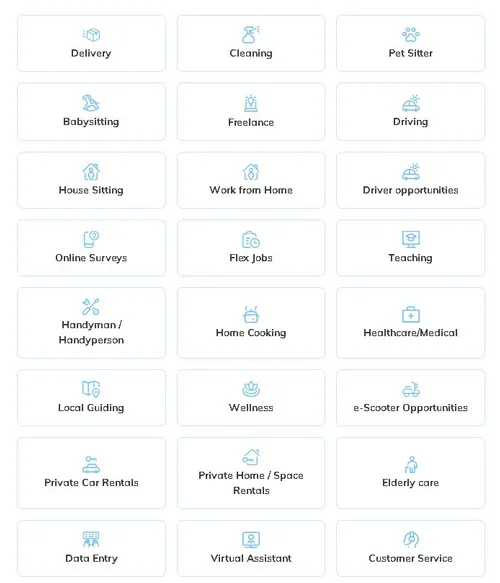 Delivery

Cleaning

Pet Sitter

Babysitting

Freelance

Driving

House Sitting

Work from Home

Driver opportunities

Online Surveys

Flex Jobs

Teaching

Handyman / Handyperson

Home Cooking

Healthcare/Medical

Local Guiding

Wellness

e-Scooter Opportunities

Private Car Rentals

Private Home / Space Rentals

Elderly care

Data Entry

Virtual Assistant

Customer Service